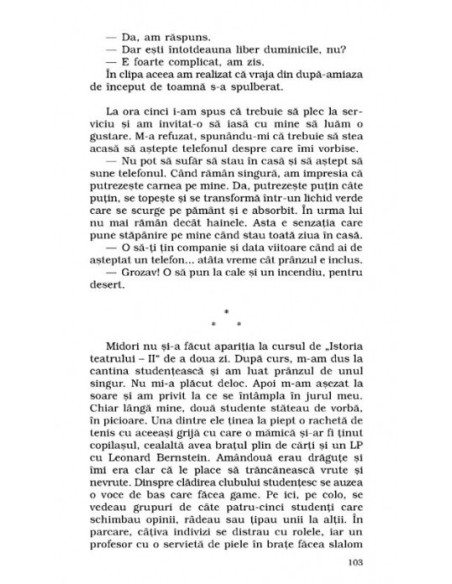 — Da, am răspuns.
— Dar ești întotdeauna liber duminicile, nu?
— E foarte complicat, am zis.
În clipa aceea am realizat că vraja din după-amiaza de început de toamnă s-a spulberat.

La ora cinci i-am spus că trebuie să plec la serviciu și am invitat-o să iasă cu mine să luăm o gustare. M-a refuzat, spunându-mi că trebuie să stea acasă să aștepte telefonul despre care îmi vorbise.
— Nu pot să sufăr să stau în casă și să aștept să sune telefonul. Când rămân singură, am impresia că putrezește carnea pe mine. Da, putrezește puțin câte puțin, se topește și se transformă într-un lichid verde care se scurge pe pământ și e absorbit. În urma lui nu mai rămân decât hainele. Asta e senzația care pune stăpânire pe mine când stau toată ziua în casă.
— O să-ți țin companie și data viitoare când ai de așteptat un telefon... atâta vreme cât prânzul e inclus.
— Grozav! O să pun la cale și un incendiu, pentru desert.

*
* *

Midori nu și-a făcut apariția la cursul de „Istoria teatrului – II" de a doua zi. După curs, m-am dus la cantina studențească și am luat prânzul de unul singur. Nu mi-a plăcut deloc. Apoi m-am așezat la soare și am privit la ce se întâmpla în jurul meu. Chiar lângă mine, două studente stăteau de vorbă, în picioare. Una dintre ele ținea la piept o rachetă de tenis cu aceeași grijă cu care o mămică și-ar fi ținut copilașul, cealaltă avea brațul plin de cărți și un LP cu Leonard Bernstein. Amândouă erau drăguțe și îmi era clar că le place să trăncănească vrute și nevrute. Dinspre clădirea clubului studențesc se auzea o voce de bas care făcea game. Pe ici, pe colo, se vedeau grupuri de câte patru-cinci studenți care schimbau opinii, râdeau sau țipau unii la alții. În parcare, câțiva indivizi se distrau cu rolele, iar un profesor cu o servietă de piele în brațe făcea slalom

103